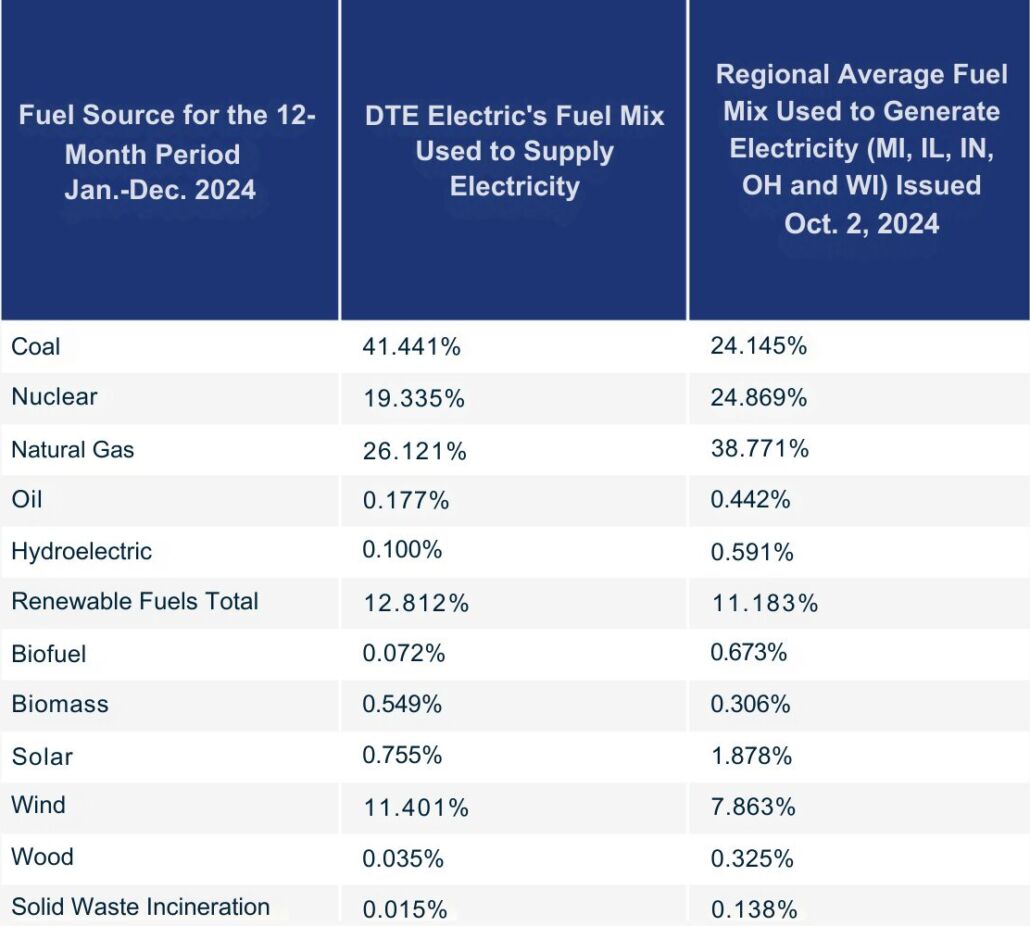 | Fuel Source for the 12-Month Period Jan.-Dec. 2024 | DTE Electric's Fuel Mix Used to Supply Electricity | Regional Average Fuel Mix Used to Generate Electricity (MI, IL, IN, OH and WI) Issued Oct. 2, 2024 |
|---|---|---|
| Coal | 41.441% | 24.145% |
| Nuclear | 19.335% | 24.869% |
| Natural Gas | 26.121% | 38.771% |
| Oil | 0.177% | 0.442% |
| Hydroelectric | 0.100% | 0.591% |
| Renewable Fuels Total | 12.812% | 11.183% |
| Biofuel | 0.072% | 0.673% |
| Biomass | 0.549% | 0.306% |
| Solar | 0.755% | 1.878% |
| Wind | 11.401% | 7.863% |
| Wood | 0.035% | 0.325% |
| Solid Waste Incineration | 0.015% | 0.138% |